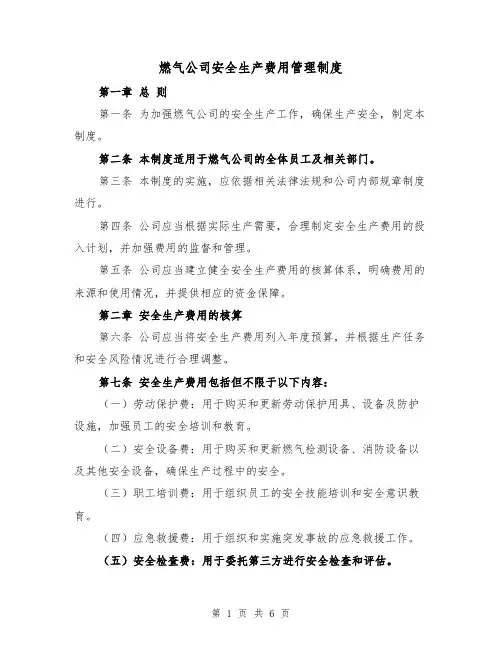 燃气公司安全生产费用管理制度

第一章 总 则

第一条 为加强燃气公司的安全生产工作，确保生产安全，制定本制度。

第二条 本制度适用于燃气公司的全体员工及相关部门。

第三条 本制度的实施，应依据相关法律法规和公司内部规章制度进行。

第四条 公司应当根据实际生产需要，合理制定安全生产费用的投入计划，并加强费用的监督和管理。

第五条 公司应当建立健全安全生产费用的核算体系，明确费用的来源和使用情况，并提供相应的资金保障。

第二章 安全生产费用的核算

第六条 公司应当将安全生产费用列入年度预算，并根据生产任务和安全风险情况进行合理调整。

第七条 安全生产费用包括但不限于以下内容：

（一）劳动保护费：用于购买和更新劳动保护用具、设备及防护设施，加强员工的安全培训和教育。

（二）安全设备费：用于购买和更新燃气检测设备、消防设备以及其他安全设备，确保生产过程中的安全。

（三）职工培训费：用于组织员工的安全技能培训和安全意识教育。

（四）应急救援费：用于组织和实施突发事故的应急救援工作。

（五）安全检查费：用于委托第三方进行安全检查和评估。

第 1 页 共 6 页